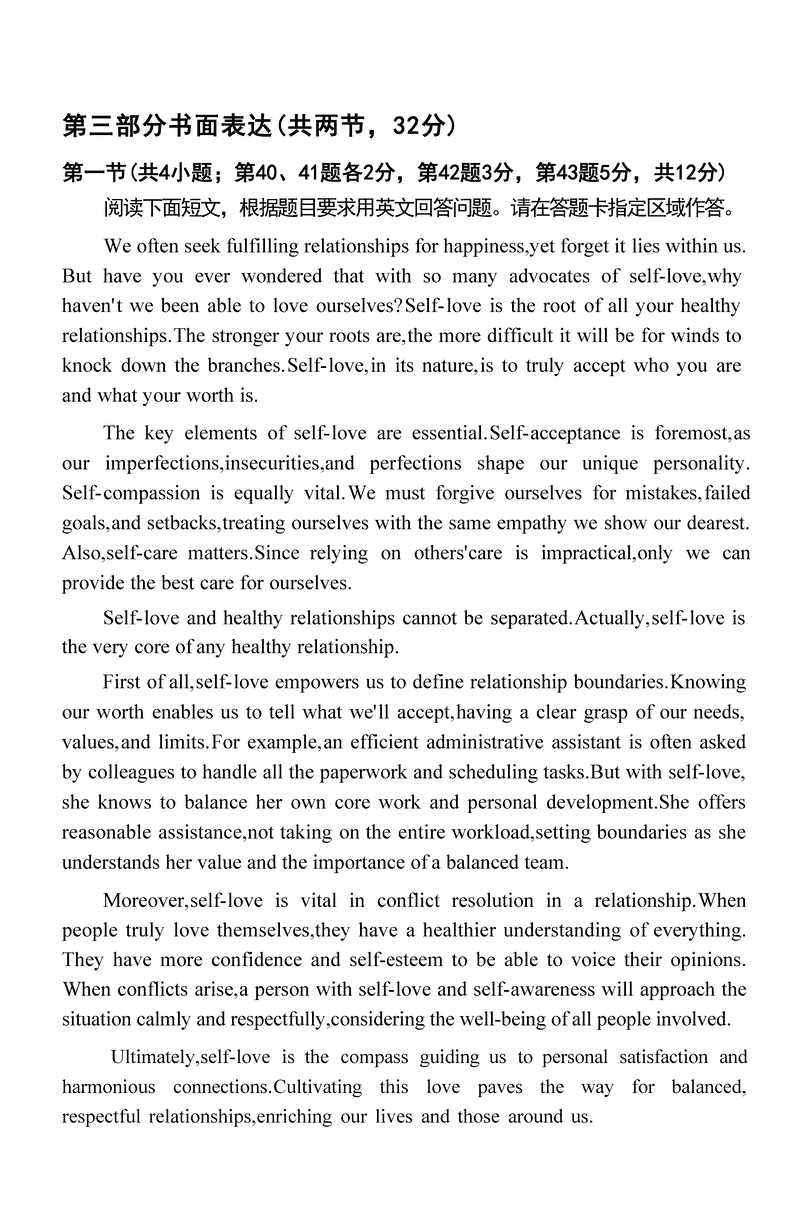 第三部分书面表达(共两节，32分)

第一节(共4小题；第40、41题各2分，第42题3分，第43题5分，共12分)

阅读下面短文，根据题目要求用英文回答问题。请在答题卡指定区域作答。

We often seek fulfilling relationships for happiness,yet forget it lies within us. But have you ever wondered that with so many advocates of self-love,why haven't we been able to love ourselves?Self-love is the root of all your healthy relationships.The stronger your roots are,the more difficult it will be for winds to knock down the branches.Self-love,in its nature,is to truly accept who you are and what your worth is.

The key elements of self-love are essential.Self-acceptance is foremost,as our imperfections,insecurities,and perfections shape our unique personality. Self-compassion is equally vital.We must forgive ourselves for mistakes,failed goals,and setbacks,treating ourselves with the same empathy we show our dearest. Also,self-care matters.Since relying on others'care is impractical,only we can provide the best care for ourselves.

Self-love and healthy relationships cannot be separated.Actually,self-love is the very core of any healthy relationship.

First of all,self-love empowers us to define relationship boundaries.Knowing our worth enables us to tell what we'll accept,having a clear grasp of our needs, values,and limits.For example,an efficient administrative assistant is often asked by colleagues to handle all the paperwork and scheduling tasks.But with self-love, she knows to balance her own core work and personal development.She offers reasonable assistance,not taking on the entire workload,setting boundaries as she understands her value and the importance of a balanced team.

Moreover,self-love is vital in conflict resolution in a relationship.When people truly love themselves,they have a healthier understanding of everything. They have more confidence and self-esteem to be able to voice their opinions. When conflicts arise,a person with self-love and self-awareness will approach the situation calmly and respectfully,considering the well-being of all people involved.

Ultimately,self-love is the compass guiding us to personal satisfaction and harmonious connections.Cultivating this love paves the way for balanced, respectful relationships,enriching our lives and those around us.